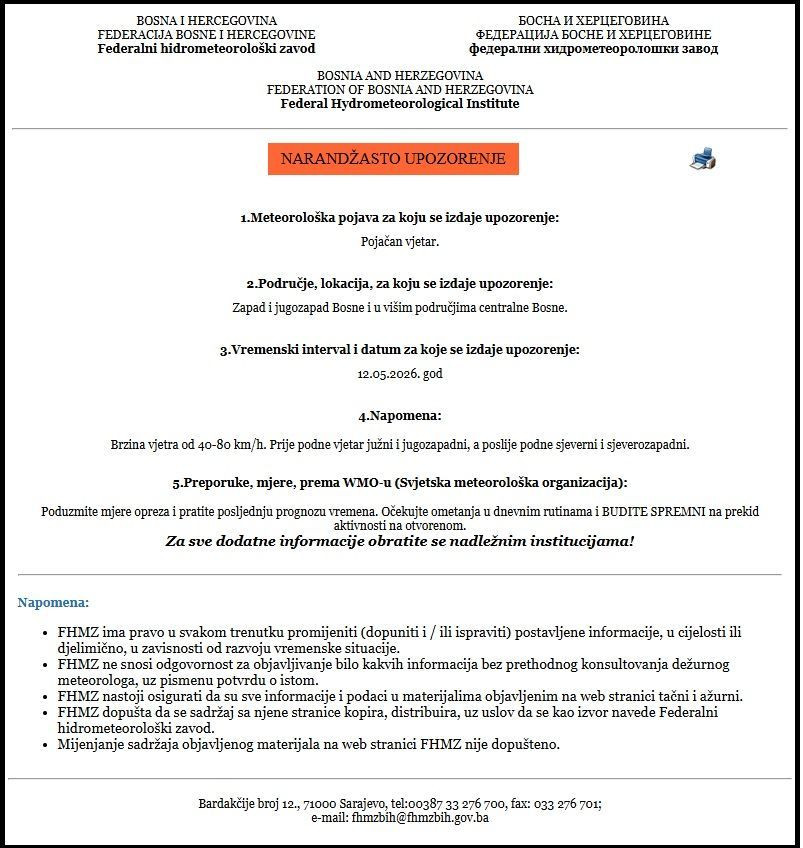 BOSNA I HERCEGOVINA
FEDERACIJA BOSNE I HERCEGOVINE
Federalni hidrometeorološki zavod

БОСНА И ХЕРЦЕГОВИНА
ФЕДЕРАЦИЈА БОСНЕ И ХЕРЦЕГОВИНЕ
федерални хидрометеоролошки завод

BOSNIA AND HERZEGOVINA
FEDERATION OF BOSNIA AND HERZEGOVINA
Federal Hydrometeorological Institute

NARANDŽASTO UPOZORENJE

1.Meteorološka pojava za koju se izdaje upozorenje:

Pojačan vjetar.

2.Područje, lokacija, za koju se izdaje upozorenje:

Zapad i jugozapad Bosne i u višim područjima centralne Bosne.

3.Vremenski interval i datum za koje se izdaje upozorenje:

12.05.2026. god

4.Napomena:

Brzina vjetra od 40-80 km/h. Prije podne vjetar južni i jugozapadni, a poslije podne sjeverni i sjeverozapadni.

5.Preporuke, mjere, prema WMO-u (Svjetska meteorološka organizacija):

Poduzmite mjere opreza i pratite posljednju prognozu vremena. Očekujte ometanja u dnevnim rutinama i BUDITE SPREMNI na prekid aktivnosti na otvorenom.
Za sve dodatne informacije obratite se nadležnim institucijama!

Napomena:

• FHMZ ima pravo u svakom trenutku promijeniti (dopuniti i / ili ispraviti) postavljene informacije, u cijelosti ili djelimično, u zavisnosti od razvoju vremenske situacije.
• FHMZ ne snosi odgovornost za objavljivanje bilo kakvih informacija bez prethodnog konsultovanja dežurnog meteorologa, uz pismenu potvrdu o istom.
• FHMZ nastoji osigurati da su sve informacije i podaci u materijalima objavljenim na web stranici tačni i ažurni.
• FHMZ dopušta da se sadržaj sa njene stranice kopira, distribuira, uz uslov da se kao izvor navede Federalni hidrometeorološki zavod.
• Mijenjanje sadržaja objavljenog materijala na web stranici FHMZ nije dopušteno.

Bardakčije broj 12., 71000 Sarajevo, tel:00387 33 276 700, fax: 033 276 701;
e-mail: fhmzbih@fhmzbih.gov.ba